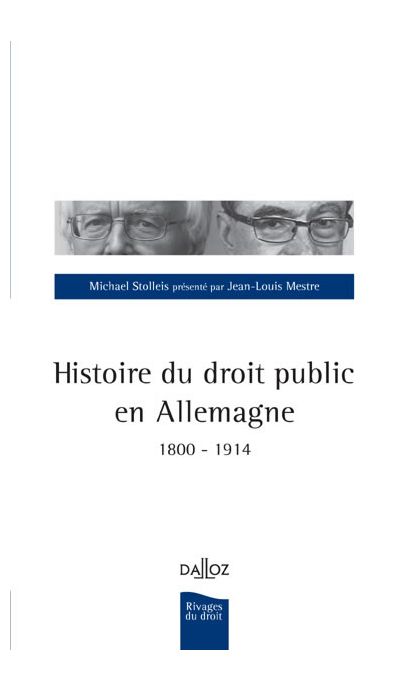 Michael Stolleis présenté par Jean-Louis Mestre

Histoire du droit public en Allemagne

1800 - 1914

DALLOZ

Rivages du droit